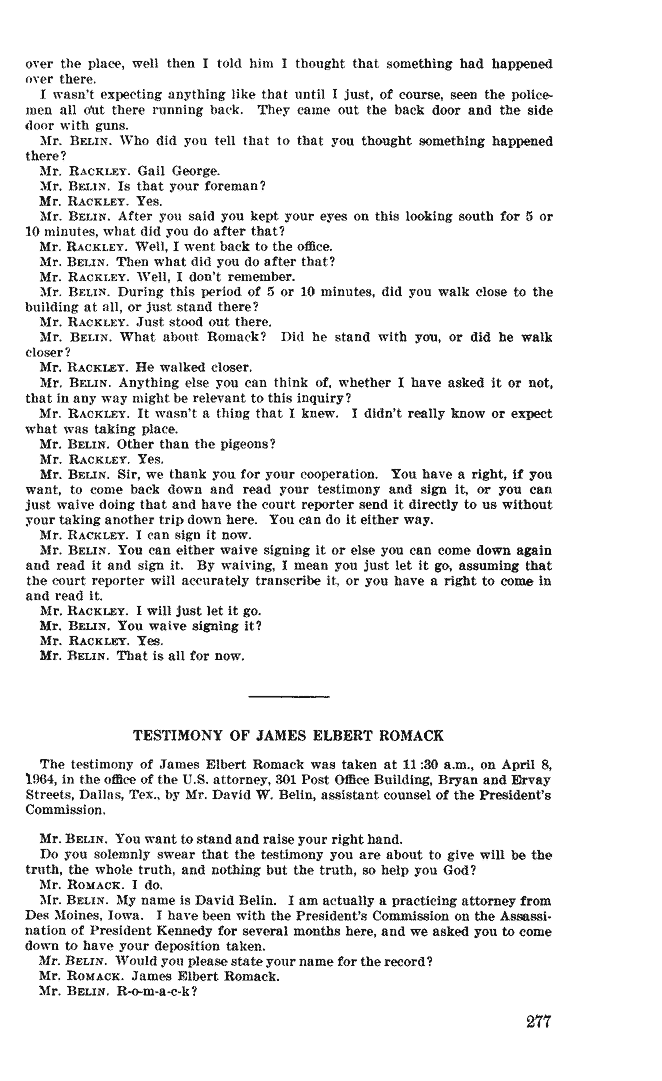 over the place, well then I told him I thought that something had happened over there.

I wasn't expecting anything like that until I just, of course, seen the policemen all out there running back. They came out the back door and the side door with guns.

Mr. BELIN. Who did you tell that to that you thought something happened there?

Mr. RACKLEY. Gail George.

Mr. BELIN. Is that your foreman?

Mr. RACKLEY. Yes.

Mr. BELIN. After you said you kept your eyes on this looking south for 5 or 10 minutes, what did you do after that?

Mr. RACKLEY. Well, I went back to the office.

Mr. BELIN. Then what did you do after that?

Mr. RACKLEY. Well, I don't remember.

Mr. BELIN. During this period of 5 or 10 minutes, did you walk close to the building at all, or just stand there?

Mr. RACKLEY. Just stood out there.

Mr. BELIN. What about Romack? Did he stand with you, or did he walk closer?

Mr. RACKLEY. He walked closer.

Mr. BELIN. Anything else you can think of, whether I have asked it or not, that in any way might be relevant to this inquiry?

Mr. RACKLEY. It wasn't a thing that I knew. I didn't really know or expect what was taking place.

Mr. BELIN. Other than the pigeons?

Mr. RACKLEY. Yes.

Mr. BELIN. Sir, we thank you for your cooperation. You have a right, if you want, to come back down and read your testimony and sign it, or you can just waive doing that and have the court reporter send it directly to us without your taking another trip down here. You can do it either way.

Mr. RACKLEY. I can sign it now.

Mr. BELIN. You can either waive signing it or else you can come down again and read it and sign it. By waiving, I mean you just let it go, assuming that the court reporter will accurately transcribe it, or you have a right to come in and read it.

Mr. RACKLEY. I will just let it go.

Mr. BELIN. You waive signing it?

Mr. RACKLEY. Yes.

Mr. BELIN. That is all for now.

TESTIMONY OF JAMES ELBERT ROMACK

The testimony of James Elbert Romack was taken at 11:30 a.m., on April 8, 1964, in the office of the U.S. attorney, 301 Post Office Building, Bryan and Ervay Streets, Dallas, Tex., by Mr. David W. Belin, assistant counsel of the President's Commission.

Mr. BELIN. You want to stand and raise your right hand.

Do you solemnly swear that the testimony you are about to give will be the truth, the whole truth, and nothing but the truth, so help you God?

Mr. ROMACK. I do.

Mr. BELIN. My name is David Belin. I am actually a practicing attorney from Des Moines, Iowa. I have been with the President's Commission on the Assassination of President Kennedy for several months here, and we asked you to come down to have your deposition taken.

Mr. BELIN. Would you please state your name for the record?

Mr. ROMACK. James Elbert Romack.

Mr. BELIN. R-o-m-a-c-k?

277